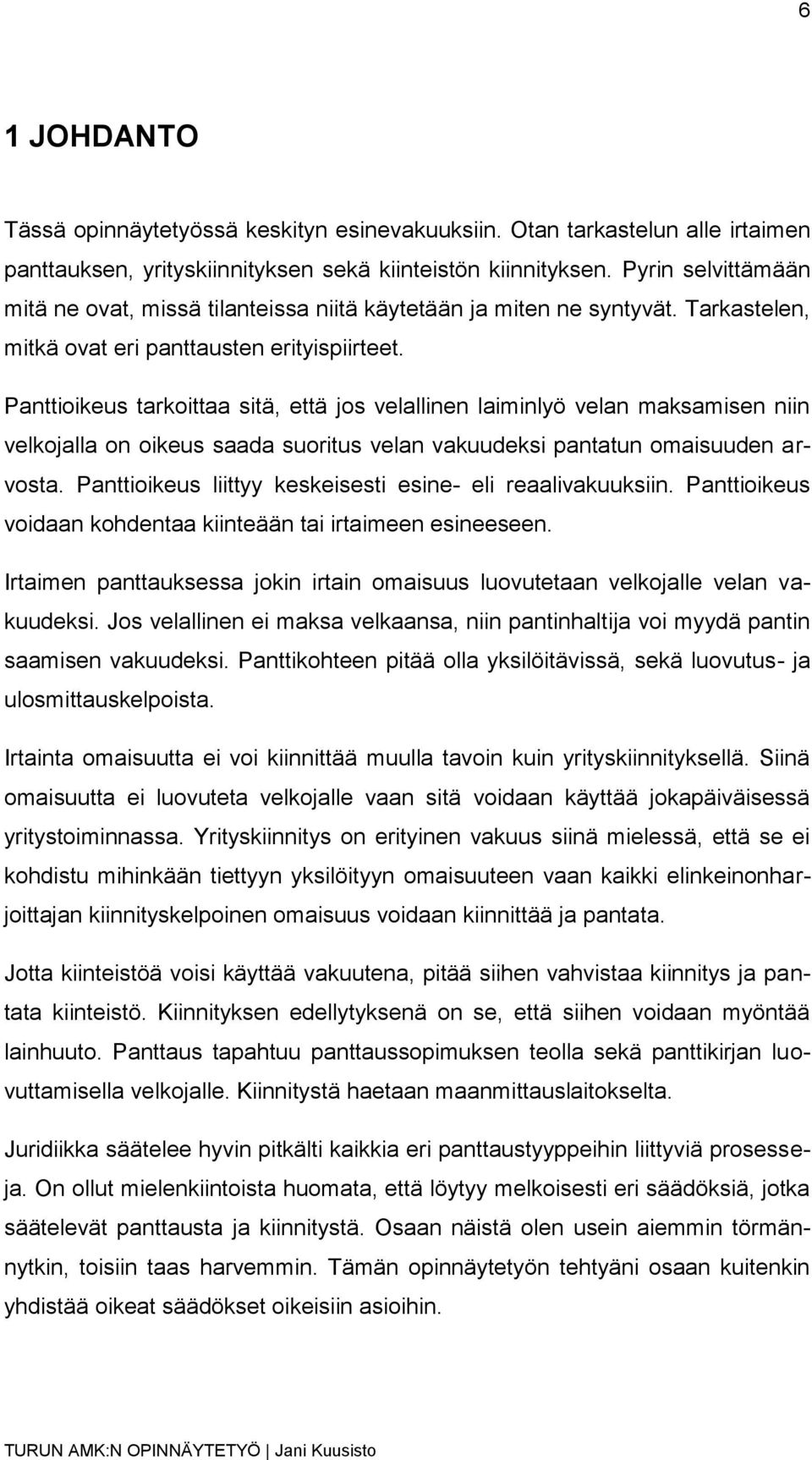 6

1 JOHDANTO

Tässä opinnäytetyössä keskityn esinevakuuksiin. Otan tarkastelun alle irtaimen panttauksen, yrityskiinnityksen sekä kiinteistön kiinnityksen. Pyrin selvittämään mitä ne ovat, missä tilanteissa niitä käytetään ja miten ne syntyvät. Tarkastelen, mitkä ovat eri panttausten erityispiirteet.

Panttioikeus tarkoittaa sitä, että jos velallinen laiminlyö velan maksamisen niin velkojalla on oikeus saada suoritus velan vakuudeksi pantatun omaisuuden arvosta. Panttioikeus liittyy keskeisesti esine- eli reaalivakuuksiin. Panttioikeus voidaan kohdentaa kiinteään tai irtaimeen esineeseen.

Irtaimen panttauksessa jokin irtain omaisuus luovutetaan velkojalle velan vakuudeksi. Jos velallinen ei maksa velkaansa, niin pantinhaltija voi myydä pantin saamisen vakuudeksi. Panttikohteen pitää olla yksilöitävissä, sekä luovutus- ja ulosmittauskelpoista.

Irtainta omaisuutta ei voi kiinnittää muulla tavoin kuin yrityskiinnityksellä. Siinä omaisuutta ei luovuteta velkojalle vaan sitä voidaan käyttää jokapäiväisessä yritystoiminnassa. Yrityskiinnitys on erityinen vakuus siinä mielessä, että se ei kohdistu mihinkään tiettyyn yksilöityyn omaisuuteen vaan kaikki elinkeinonharjoittajan kiinnityskelpoinen omaisuus voidaan kiinnittää ja pantata.

Jotta kiinteistöä voisi käyttää vakuutena, pitää siihen vahvistaa kiinnitys ja pantata kiinteistö. Kiinnityksen edellytyksenä on se, että siihen voidaan myöntää lainhuuto. Panttaus tapahtuu panttaussopimuksen teolla sekä panttikirjan luovuttamisella velkojalle. Kiinnitystä haetaan maanmittauslaitokselta.

Juridiikka säätelee hyvin pitkälti kaikkia eri panttaustyyppeihin liittyviä prosesseja. On ollut mielenkiintoista huomata, että löytyy melkoisesti eri säädöksiä, jotka säätelevät panttausta ja kiinnitystä. Osaan näistä olen usein aiemmin törmännytkin, toisiin taas harvemmin. Tämän opinnäytetyön tehtyäni osaan kuitenkin yhdistää oikeat säädökset oikeisiin asioihin.

TURUN AMK:N OPINNÄYTETYÖ | Jani Kuusisto